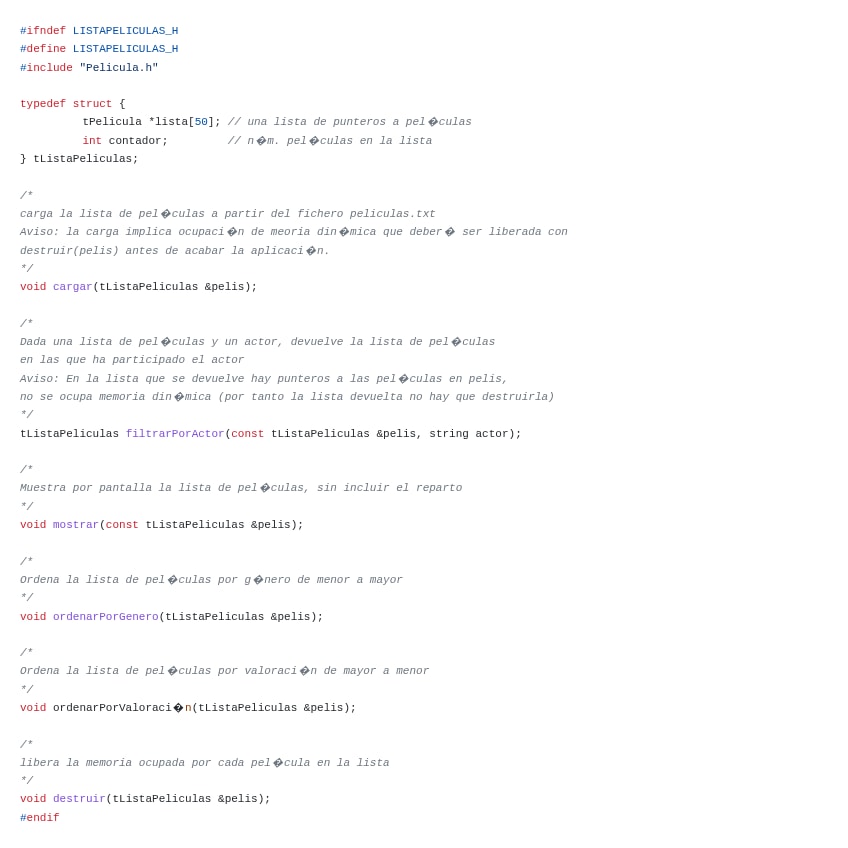 #ifndef LISTAPELICULAS_H
#define LISTAPELICULAS_H
#include "Pelicula.h"

typedef struct {
	tPelicula *lista[50]; // una lista de punteros a pel�culas
	int contador;         // n�m. pel�culas en la lista
} tListaPeliculas;

/*
carga la lista de pel�culas a partir del fichero peliculas.txt
Aviso: la carga implica ocupaci�n de meoria din�mica que deber� ser liberada con
destruir(pelis) antes de acabar la aplicaci�n.
*/
void cargar(tListaPeliculas &pelis);

/*
Dada una lista de pel�culas y un actor, devuelve la lista de pel�culas
en las que ha participado el actor
Aviso: En la lista que se devuelve hay punteros a las pel�culas en pelis,
no se ocupa memoria din�mica (por tanto la lista devuelta no hay que destruirla)
*/
tListaPeliculas filtrarPorActor(const tListaPeliculas &pelis, string actor);

/*
Muestra por pantalla la lista de pel�culas, sin incluir el reparto
*/
void mostrar(const tListaPeliculas &pelis);

/*
Ordena la lista de pel�culas por g�nero de menor a mayor
*/
void ordenarPorGenero(tListaPeliculas &pelis);

/*
Ordena la lista de pel�culas por valoraci�n de mayor a menor
*/
void ordenarPorValoraci�n(tListaPeliculas &pelis);

/*
libera la memoria ocupada por cada pel�cula en la lista
*/
void destruir(tListaPeliculas &pelis);
#endif